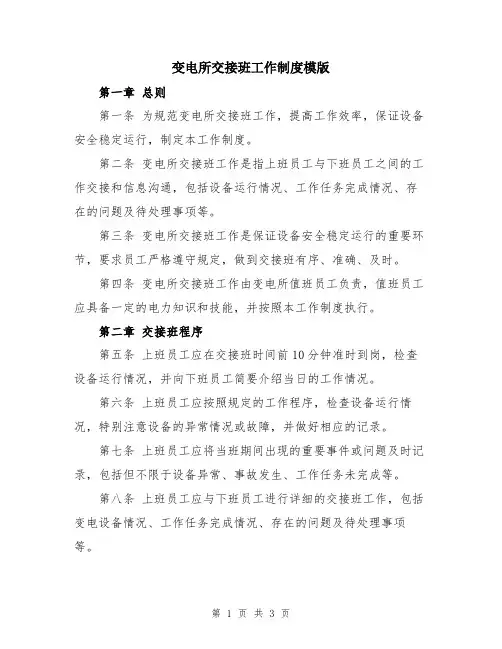 变电所交接班工作制度模版

第一章 总则

第一条 为规范变电所交接班工作，提高工作效率，保证设备安全稳定运行，制定本工作制度。

第二条 变电所交接班工作是指上班员工与下班员工之间的工作交接和信息沟通，包括设备运行情况、工作任务完成情况、存在的问题及待处理事项等。

第三条 变电所交接班工作是保证设备安全稳定运行的重要环节，要求员工严格遵守规定，做到交接班有序、准确、及时。

第四条 变电所交接班工作由变电所值班员工负责，值班员工应具备一定的电力知识和技能，并按照本工作制度执行。

第二章 交接班程序

第五条 上班员工应在交接班时间前10分钟准时到岗，检查设备运行情况，并向下班员工简要介绍当日的工作情况。

第六条 上班员工应按照规定的工作程序，检查设备运行情况，特别注意设备的异常情况或故障，并做好相应的记录。

第七条 上班员工应将当班期间出现的重要事件或问题及时记录，包括但不限于设备异常、事故发生、工作任务未完成等。

第八条 上班员工应与下班员工进行详细的交接班工作，包括变电设备情况、工作任务完成情况、存在的问题及待处理事项等。

第 1 页 共 3 页